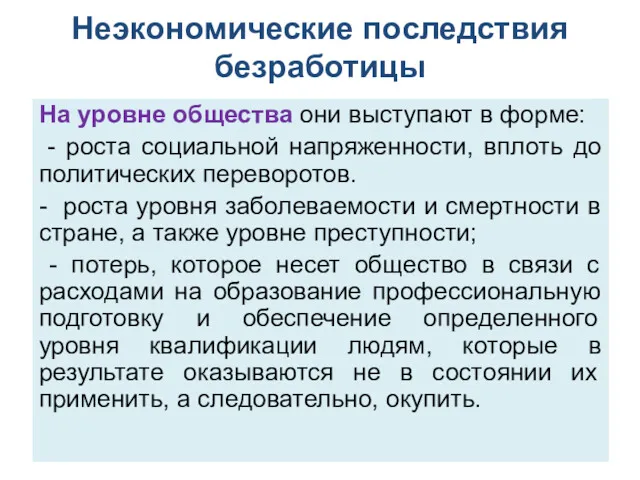 Неэкономические последствия безработицы

На уровне общества они выступают в форме:

- роста социальной напряженности, вплоть до политических переворотов.

- роста уровня заболеваемости и смертности в стране, а также уровне преступности;

- потерь, которое несет общество в связи с расходами на образование профессиональную подготовку и обеспечение определенного уровня квалификации людям, которые в результате оказываются не в состоянии их применить, а следовательно, окупить.